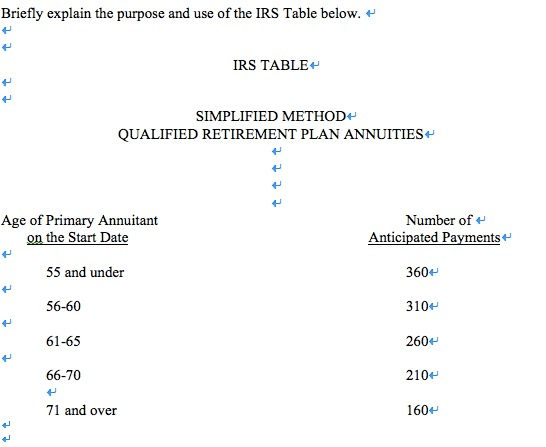 Briefly explain the purpose and use of the IRS Table below.

IRS TABLE

SIMPLIFIED METHOD
QUALIFIED RETIREMENT PLAN ANNUITIES

| Age of Primary Annuitant on the Start Date | Number of Anticipated Payments |
|---|---|
| 55 and under | 360 |
| 56-60 | 310 |
| 61-65 | 260 |
| 66-70 | 210 |
| 71 and over | 160 |